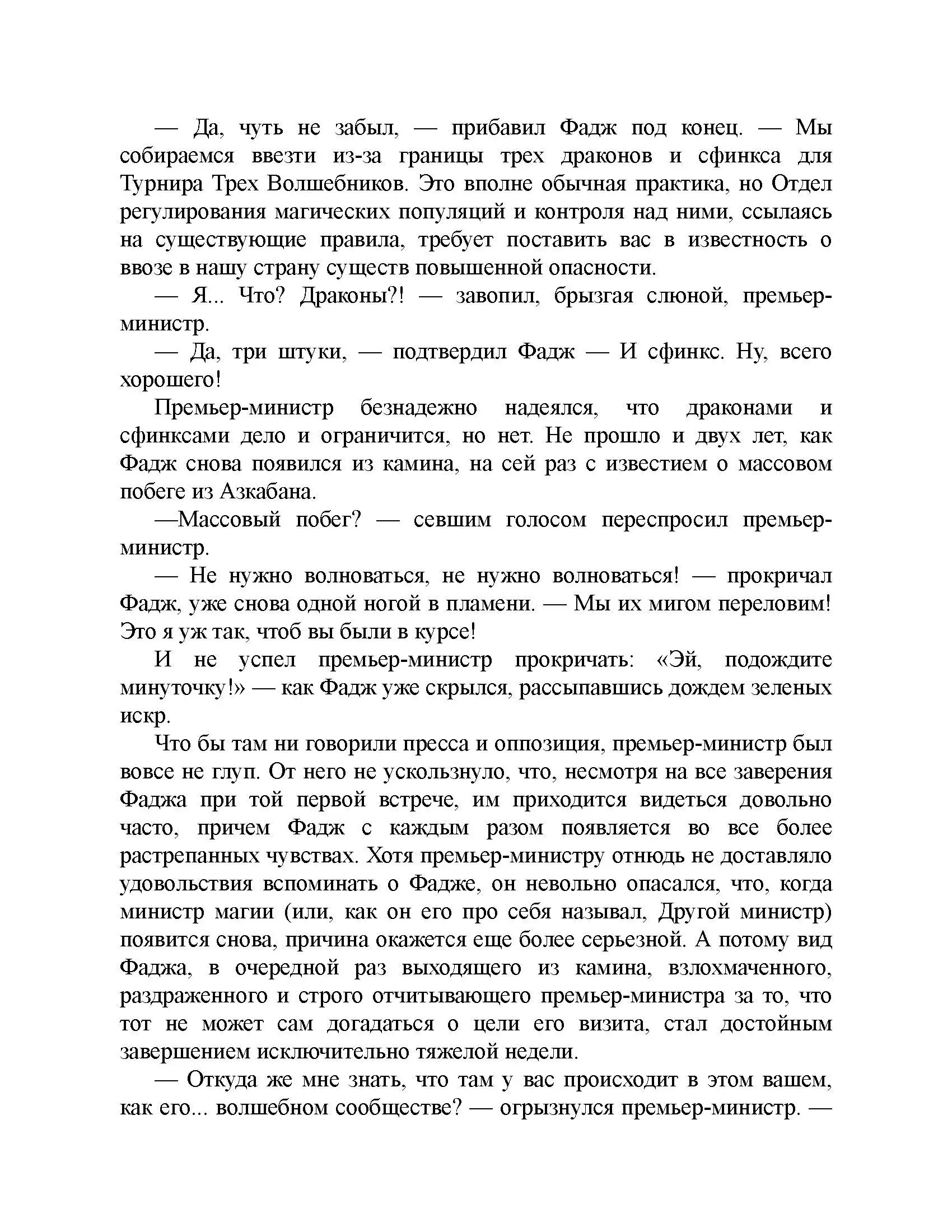 — Да, чуть не забыл, — прибавил Фадж под конец. — Мы собираемся ввезти из-за границы трех драконов и сфинкса для Турнира Трех Волшебников. Это вполне обычная практика, но Отдел регулирования магических популяций и контроля над ними, ссылаясь на существующие правила, требует поставить вас в известность о ввозе в нашу страну существ повышенной опасности.

— Я... Что? Драконы?! — завопил, брызгая слюной, премьер-министр.

— Да, три штуки, — подтвердил Фадж — И сфинкс. Ну, всего хорошего!

Премьер-министр безнадежно надеялся, что драконами и сфинксами дело и ограничится, но нет. Не прошло и двух лет, как Фадж снова появился из камина, на сей раз с известием о массовом побеге из Азкабана.

—Массовый побег? — севшим голосом переспросил премьер-министр.

— Не нужно волноваться, не нужно волноваться! — прокричал Фадж, уже снова одной ногой в пламени. — Мы их мигом переловим! Это я уж так, чтоб вы были в курсе!

И не успел премьер-министр прокричать: «Эй, подождите минуточку!» — как Фадж уже скрылся, рассыпавшись дождем зеленых искр.

Что бы там ни говорили пресса и оппозиция, премьер-министр был вовсе не глуп. От него не ускользнуло, что, несмотря на все заверения Фаджа при той первой встрече, им приходится видеться довольно часто, причем Фадж с каждым разом появляется во все более растрепанных чувствах. Хотя премьер-министру отнюдь не доставляло удовольствия вспоминать о Фадже, он невольно опасался, что, когда министр магии (или, как он его про себя называл, Другой министр) появится снова, причина окажется еще более серьезной. А потому вид Фаджа, в очередной раз выходящего из камина, взлохмаченного, раздраженного и строго отчитывающего премьер-министра за то, что тот не может сам догадаться о цели его визита, стал достойным завершением исключительно тяжелой недели.

— Откуда же мне знать, что там у вас происходит в этом вашем, как его... волшебном сообществе? — огрызнулся премьер-министр. —